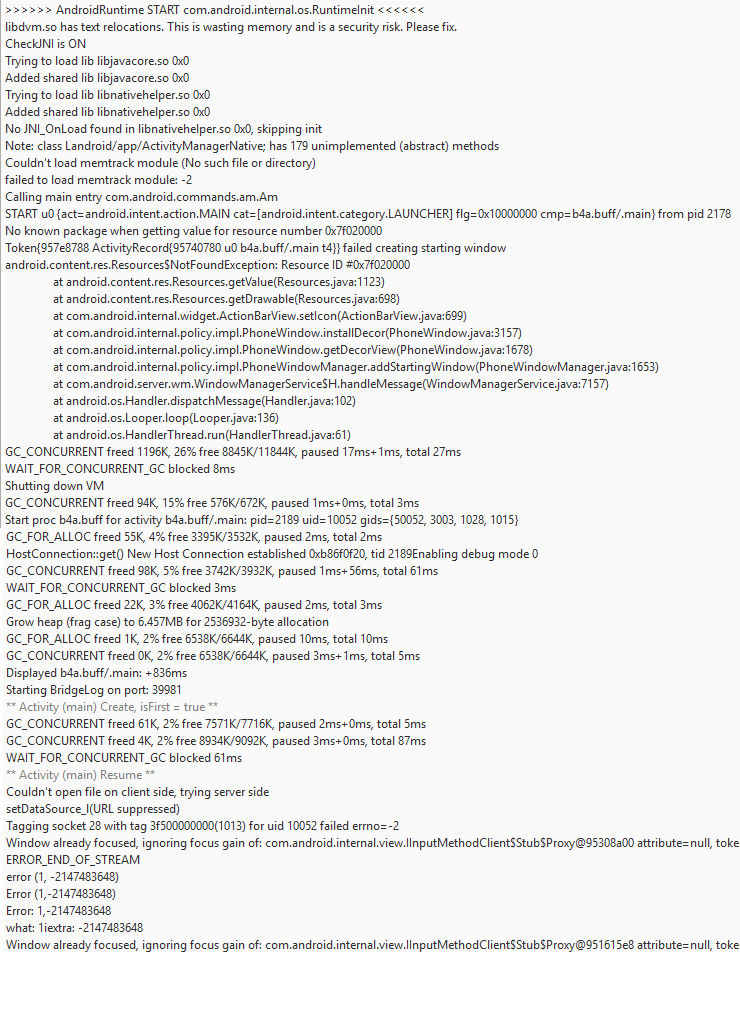 >>>>>> AndroidRuntime START com.android.internal.os.RuntimeInit <<<<<<
libdvm.so has text relocations. This is wasting memory and is a security risk. Please fix.
CheckJNI is ON
Trying to load lib libjavacore.so 0x0
Added shared lib libjavacore.so 0x0
Trying to load lib libnativehelper.so 0x0
Added shared lib libnativehelper.so 0x0
No JNI_OnLoad found in libnativehelper.so 0x0, skipping init
Note: class Landroid/app/ActivityManagerNative; has 179 unimplemented (abstract) methods
Couldn't load memtrack module (No such file or directory)
failed to load memtrack module: -2
Calling main entry com.android.commands.am.Am
START u0 {act=android.intent.action.MAIN cat=[android.intent.category.LAUNCHER] flg=0x10000000 cmp=b4a.buff/.main} from pid 2178
No known package when getting value for resource number 0x7f020000
Token{957e8788 ActivityRecord{95740780 u0 b4a.buff/.main t4}} failed creating starting window
android.content.res.Resources$NotFoundException: Resource ID #0x7f020000
at android.content.res.Resources.getValue(Resources.java:1123)
at android.content.res.Resources.getDrawable(Resources.java:698)
at com.android.internal.widget.ActionBarView.setIcon(ActionBarView.java:699)
at com.android.internal.policy.impl.PhoneWindow.installDecor(PhoneWindow.java:3157)
at com.android.internal.policy.impl.PhoneWindow.getDecorView(PhoneWindow.java:1678)
at com.android.internal.policy.impl.PhoneWindowManager.addStartingWindow(PhoneWindowManager.java:1653)
at com.android.server.wm.WindowManagerService$H.handleMessage(WindowManagerService.java:7157)
at android.os.Handler.dispatchMessage(Handler.java:102)
at android.os.Looper.loop(Looper.java:136)
at android.os.HandlerThread.run(HandlerThread.java:61)
GC_CONCURRENT freed 1196K, 26% free 8845K/11844K, paused 17ms+1ms, total 27ms
WAIT_FOR_CONCURRENT_GC blocked 8ms
Shutting down VM
GC_CONCURRENT freed 94K, 15% free 576K/672K, paused 1ms+0ms, total 3ms
Start proc b4a.buff for activity b4a.buff/.main: pid=2189 uid=10052 gids={50052, 3003, 1028, 1015}
GC_FOR_ALLOC freed 55K, 4% free 3395K/3532K, paused 2ms, total 2ms
HostConnection::get() New Host Connection established 0xb86f0f20, tid 2189Enabling debug mode 0
GC_CONCURRENT freed 98K, 5% free 3742K/3932K, paused 1ms+56ms, total 61ms
WAIT_FOR_CONCURRENT_GC blocked 3ms
GC_FOR_ALLOC freed 22K, 3% free 4062K/4164K, paused 2ms, total 3ms
Grow heap (frag case) to 6.457MB for 2536932-byte allocation
GC_FOR_ALLOC freed 1K, 2% free 6538K/6644K, paused 10ms, total 10ms
GC_CONCURRENT freed 0K, 2% free 6538K/6644K, paused 3ms+1ms, total 5ms
Displayed b4a.buff/.main: +836ms
Starting BridgeLog on port: 39981
** Activity (main) Create, isFirst = true **
GC_CONCURRENT freed 61K, 2% free 7571K/7716K, paused 2ms+0ms, total 5ms
GC_CONCURRENT freed 4K, 2% free 8934K/9092K, paused 3ms+0ms, total 87ms
WAIT_FOR_CONCURRENT_GC blocked 61ms
** Activity (main) Resume **
Couldn't open file on client side, trying server side
setDataSource_l(URL suppressed)
Tagging socket 28 with tag 3f500000000(1013) for uid 10052 failed errno=-2
Window already focused, ignoring focus gain of: com.android.internal.view.IInputMethodClient$Stub$Proxy@95308a00 attribute=null, toke
ERROR_END_OF_STREAM
error (1, -2147483648)
Error (1,-2147483648)
Error: 1,-2147483648
what: 1iextra: -2147483648
Window already focused, ignoring focus gain of: com.android.internal.view.IInputMethodClient$Stub$Proxy@951615e8 attribute=null, toke